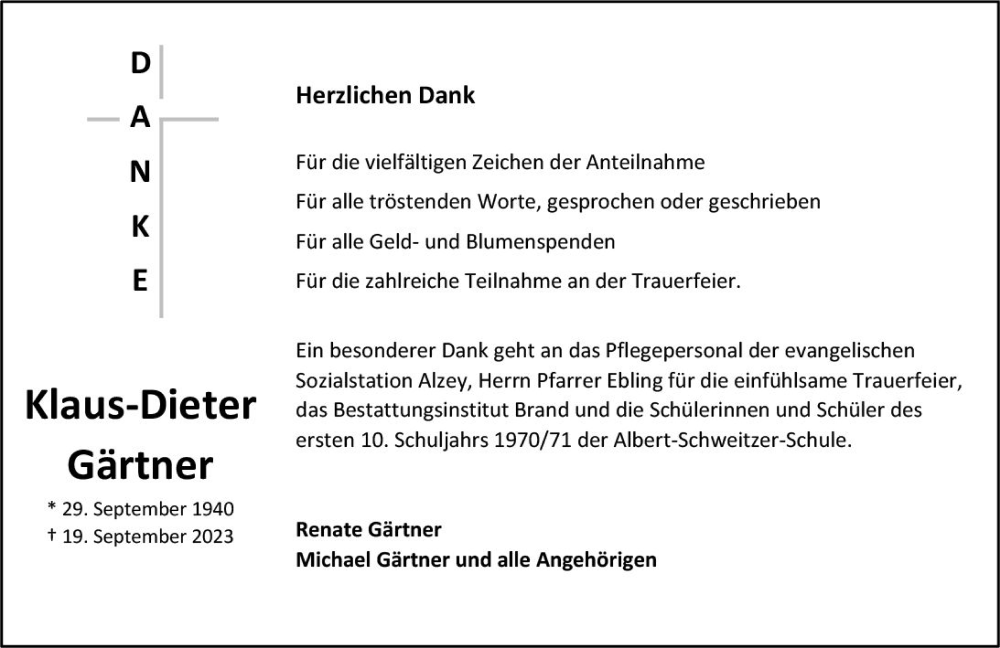 D
A
N
K
E

Klaus-Dieter Gärtner

* 29. September 1940
† 19. September 2023

Herzlichen Dank

Für die vielfältigen Zeichen der Anteilnahme

Für alle tröstenden Worte, gesprochen oder geschrieben

Für alle Geld- und Blumenspenden

Für die zahlreiche Teilnahme an der Trauerfeier.

Ein besonderer Dank geht an das Pflegepersonal der evangelischen Sozialstation Alzey, Herrn Pfarrer Ebling für die einfühlsame Trauerfeier, das Bestattungsinstitut Brand und die Schülerinnen und Schüler des ersten 10. Schuljahrs 1970/71 der Albert-Schweitzer-Schule.

Renate Gärtner
Michael Gärtner und alle Angehörigen